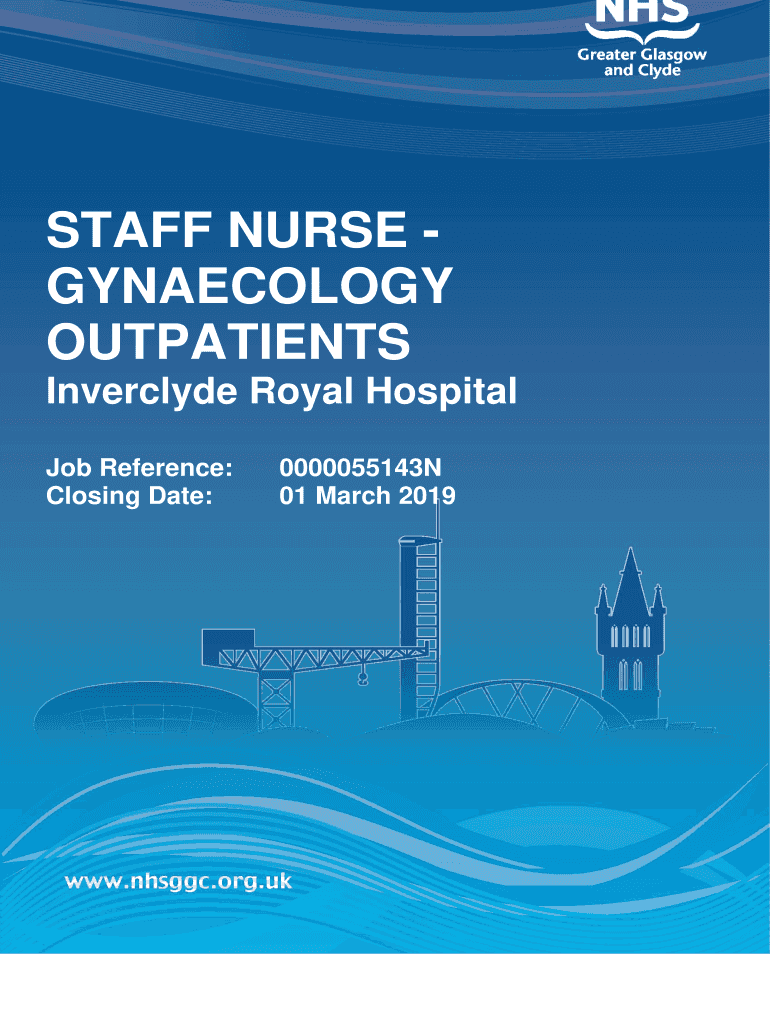 NHS
Greater Glasgow and Clyde

STAFF NURSE - GYNAECOLOGY OUTPATIENTS
Inverclyde Royal Hospital

Job Reference: 0000055143N
Closing Date: 01 March 2019

www.nhsggc.org.uk